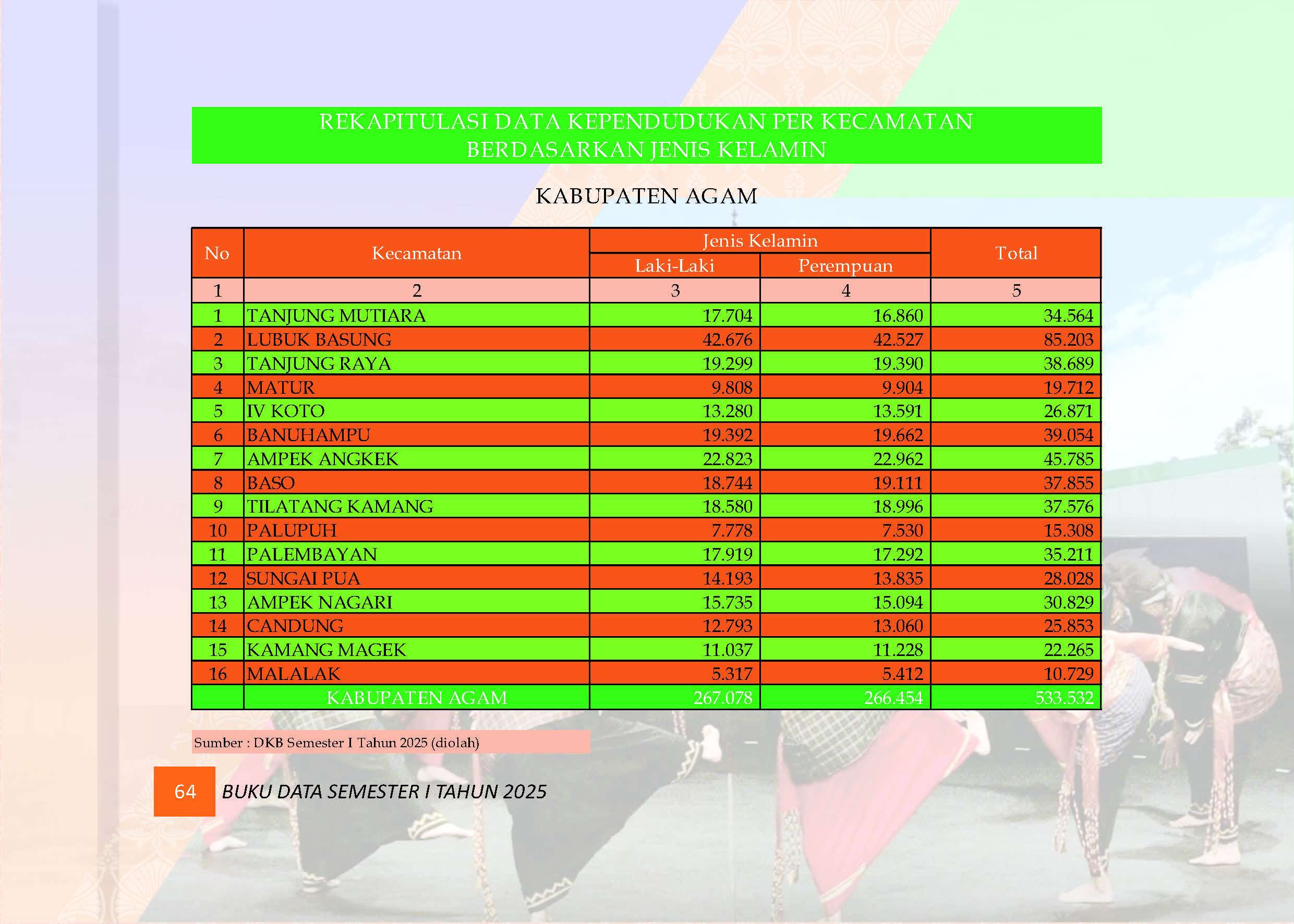 REKAPITULASI DATA KEPENDUDUKAN PER KECAMATAN
BERDASARKAN JENIS KELAMIN

KABUPATEN AGAM

| No | Kecamatan | Jenis Kelamin Laki-Laki | Jenis Kelamin Perempuan | Total |
|---|---|---|---|---|
| 1 | 2 | 3 | 4 | 5 |
| 1 | TANJUNG MUTIARA | 17.704 | 16.860 | 34.564 |
| 2 | LUBUK BASUNG | 42.676 | 42.527 | 85.203 |
| 3 | TANJUNG RAYA | 19.299 | 19.390 | 38.689 |
| 4 | MATUR | 9.808 | 9.904 | 19.712 |
| 5 | IV KOTO | 13.280 | 13.591 | 26.871 |
| 6 | BANUHAMPU | 19.392 | 19.662 | 39.054 |
| 7 | AMPEK ANGKEK | 22.823 | 22.962 | 45.785 |
| 8 | BASO | 18.744 | 19.111 | 37.855 |
| 9 | TILATANG KAMANG | 18.580 | 18.996 | 37.576 |
| 10 | PALUPUH | 7.778 | 7.530 | 15.308 |
| 11 | PALEMBAYAN | 17.919 | 17.292 | 35.211 |
| 12 | SUNGAI PUA | 14.193 | 13.835 | 28.028 |
| 13 | AMPEK NAGARI | 15.735 | 15.094 | 30.829 |
| 14 | CANDUNG | 12.793 | 13.060 | 25.853 |
| 15 | KAMANG MAGEK | 11.037 | 11.228 | 22.265 |
| 16 | MALALAK | 5.317 | 5.412 | 10.729 |
| | KABUPATEN AGAM | 267.078 | 266.454 | 533.532 |

Sumber : DKB Semester I Tahun 2025 (diolah)

64 BUKU DATA SEMESTER I TAHUN 2025